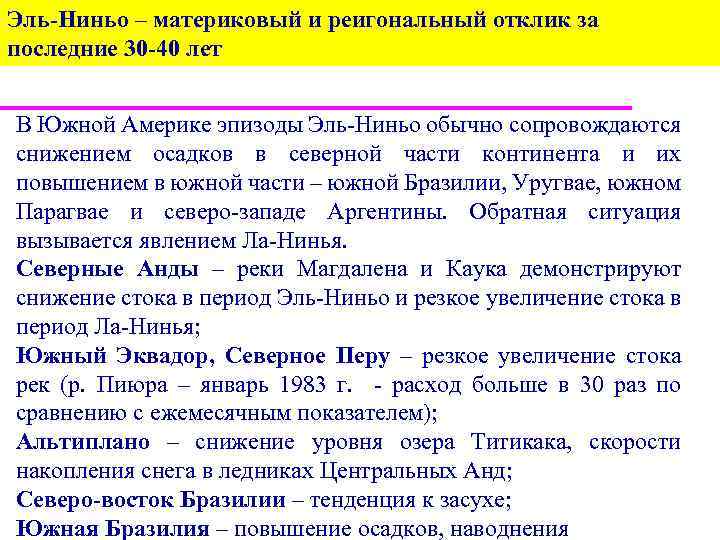 Эль-Ниньо – материковый и реигональный отклик за последние 30-40 лет

В Южной Америке эпизоды Эль-Ниньо обычно сопровождаются снижением осадков в северной части континента и их повышением в южной части – южной Бразилии, Уругвае, южном Парагвае и северо-западе Аргентины. Обратная ситуация вызывается явлением Ла-Нинья.

Северные Анды – реки Магдалена и Каука демонстрируют снижение стока в период Эль-Ниньо и резкое увеличение стока в период Ла-Нинья;

Южный Эквадор, Северное Перу – резкое увеличение стока рек (р. Пиюра – январь 1983 г. - расход больше в 30 раз по сравнению с ежемесячным показателем);

Альтиплано – снижение уровня озера Титикака, скорости накопления снега в ледниках Центральных Анд;

Северо-восток Бразилии – тенденция к засухе;

Южная Бразилия – повышение осадков, наводнения